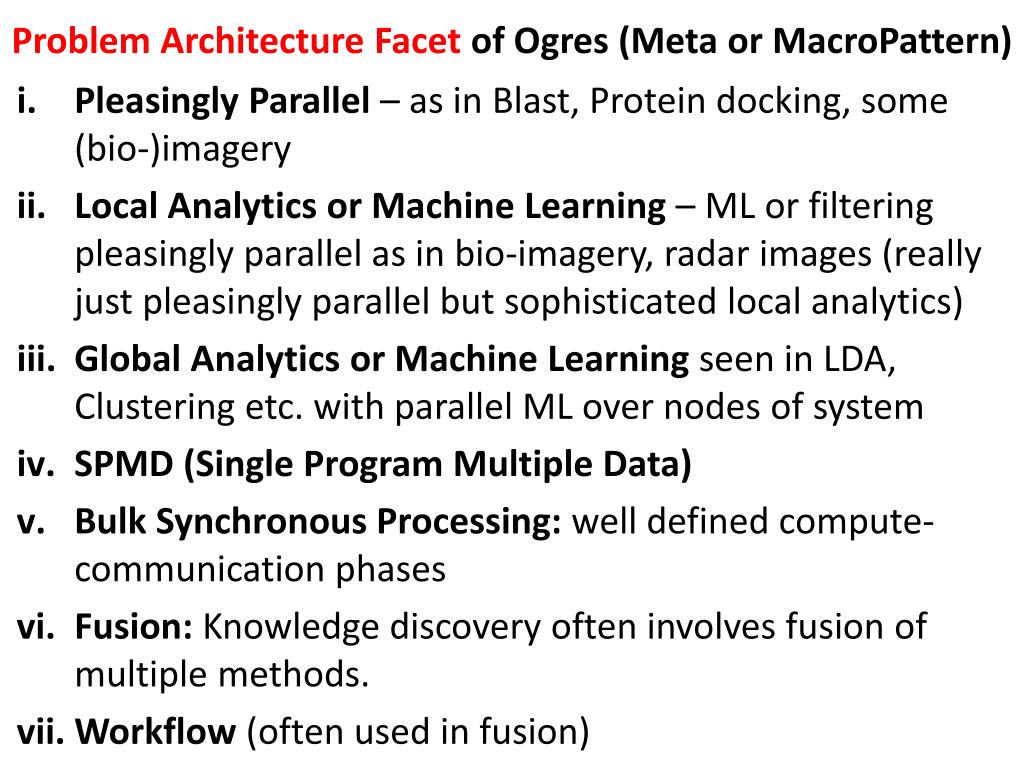 Problem Architecture Facet of Ogres (Meta or MacroPattern)

i. Pleasingly Parallel – as in Blast, Protein docking, some (bio-)imagery

ii. Local Analytics or Machine Learning – ML or filtering pleasingly parallel as in bio-imagery, radar images (really just pleasingly parallel but sophisticated local analytics)

iii. Global Analytics or Machine Learning seen in LDA, Clustering etc. with parallel ML over nodes of system

iv. SPMD (Single Program Multiple Data)

v. Bulk Synchronous Processing: well defined compute-communication phases

vi. Fusion: Knowledge discovery often involves fusion of multiple methods.

vii. Workflow (often used in fusion)